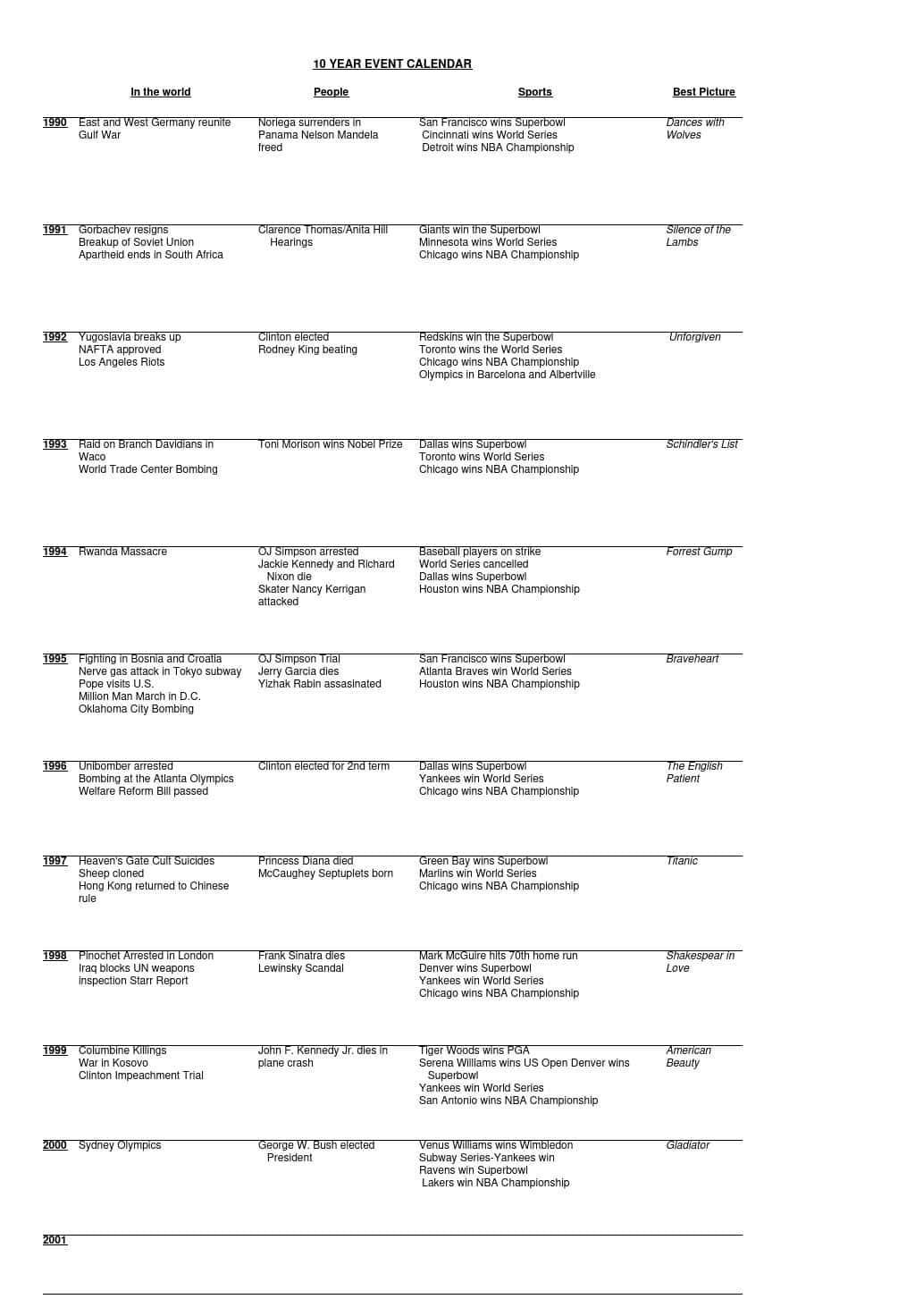 10 YEAR EVENT CALENDAR

| | In the world | People | Sports | Best Picture |
|---|---|---|---|---|
| 1990 | East and West Germany reunite Gulf War | Noriega surrenders in Panama Nelson Mandela freed | San Francisco wins Superbowl Cincinnati wins World Series Detroit wins NBA Championship | Dances with Wolves |
| 1991 | Gorbachev resigns Breakup of Soviet Union Apartheid ends in South Africa | Clarence Thomas/Anita Hill Hearings | Giants win the Superbowl Minnesota wins World Series Chicago wins NBA Championship | Silence of the Lambs |
| 1992 | Yugoslavia breaks up NAFTA approved Los Angeles Riots | Clinton elected Rodney King beating | Redskins win the Superbowl Toronto wins the World Series Chicago wins NBA Championship Olympics in Barcelona and Albertville | Unforgiven |
| 1993 | Raid on Branch Davidians in Waco World Trade Center Bombing | Toni Morison wins Nobel Prize | Dallas wins Superbowl Toronto wins World Series Chicago wins NBA Championship | Schindler's List |
| 1994 | Rwanda Massacre | OJ Simpson arrested Jackie Kennedy and Richard Nixon die Skater Nancy Kerrigan attacked | Baseball players on strike World Series cancelled Dallas wins Superbowl Houston wins NBA Championship | Forrest Gump |
| 1995 | Fighting in Bosnia and Croatia Nerve gas attack in Tokyo subway Pope visits U.S. Million Man March in D.C. Oklahoma City Bombing | OJ Simpson Trial Jerry Garcia dies Yizhak Rabin assasinated | San Francisco wins Superbowl Atlanta Braves win World Series Houston wins NBA Championship | Braveheart |
| 1996 | Unibomber arrested Bombing at the Atlanta Olympics Welfare Reform Bill passed | Clinton elected for 2nd term | Dallas wins Superbowl Yankees win World Series Chicago wins NBA Championship | The English Patient |
| 1997 | Heaven's Gate Cult Suicides Sheep cloned Hong Kong returned to Chinese rule | Princess Diana died McCaughey Septuplets born | Green Bay wins Superbowl Marlins win World Series Chicago wins NBA Championship | Titanic |
| 1998 | Pinochet Arrested in London Iraq blocks UN weapons inspection Starr Report | Frank Sinatra dies Lewinsky Scandal | Mark McGuire hits 70th home run Denver wins Superbowl Yankees win World Series Chicago wins NBA Championship | Shakespear in Love |
| 1999 | Columbine Killings War in Kosovo Clinton Impeachment Trial | John F. Kennedy Jr. dies in plane crash | Tiger Woods wins PGA Serena Williams wins US Open Denver wins Superbowl Yankees win World Series San Antonio wins NBA Championship | American Beauty |
| 2000 | Sydney Olympics | George W. Bush elected President | Venus Williams wins Wimbledon Subway Series-Yankees win Ravens win Superbowl Lakers win NBA Championship | Gladiator |
| 2001 | | | | |